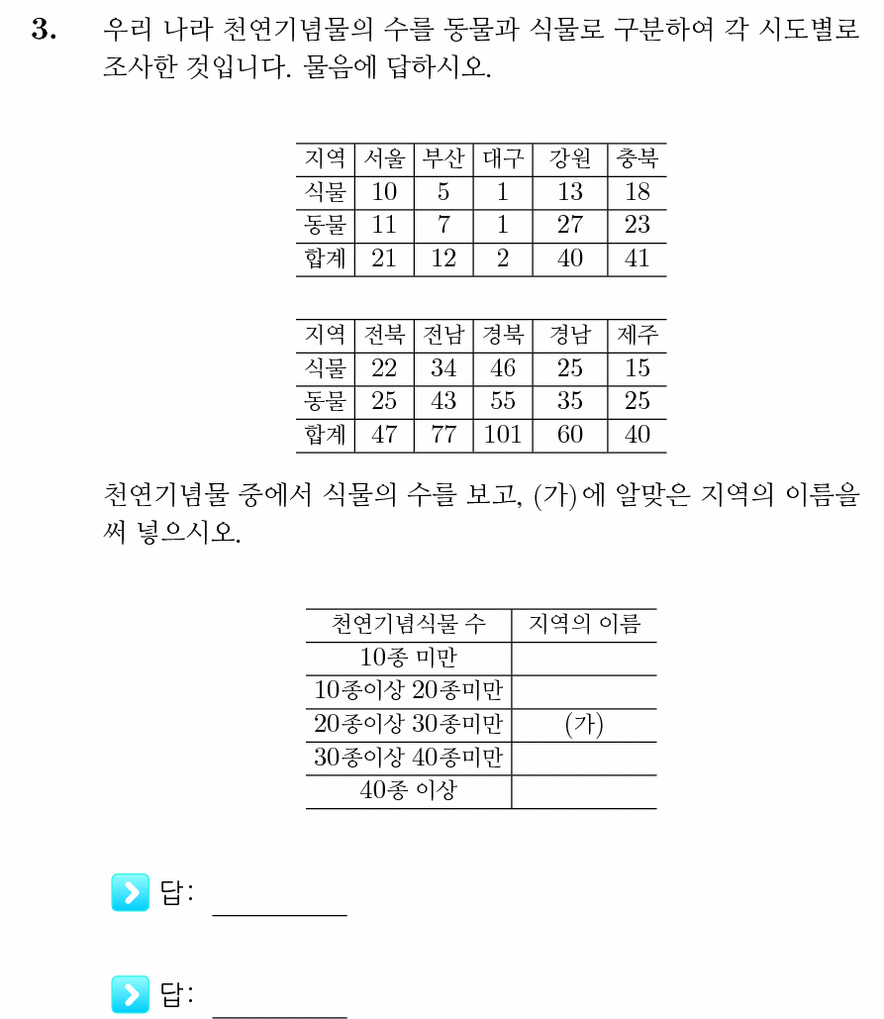 3. 우리 나라 천연기념물의 수를 동물과 식물로 구분하여 각 시도별로 조사한 것입니다. 물음에 답하시오.

| 지역 | 서울 | 부산 | 대구 | 강원 | 충북 |
|---|---|---|---|---|---|
| 식물 | 10 | 5 | 1 | 13 | 18 |
| 동물 | 11 | 7 | 1 | 27 | 23 |
| 합계 | 21 | 12 | 2 | 40 | 41 |

| 지역 | 전북 | 전남 | 경북 | 경남 | 제주 |
|---|---|---|---|---|---|
| 식물 | 22 | 34 | 46 | 25 | 15 |
| 동물 | 25 | 43 | 55 | 35 | 25 |
| 합계 | 47 | 77 | 101 | 60 | 40 |

천연기념물 중에서 식물의 수를 보고, (가)에 알맞은 지역의 이름을 써 넣으시오.

| 천연기념식물 수 | 지역의 이름 |
|---|---|
| 10종 미만 | |
| 10종이상 20종미만 | |
| 20종이상 30종미만 | (가) |
| 30종이상 40종미만 | |
| 40종 이상 | |

답: ____

답: ____